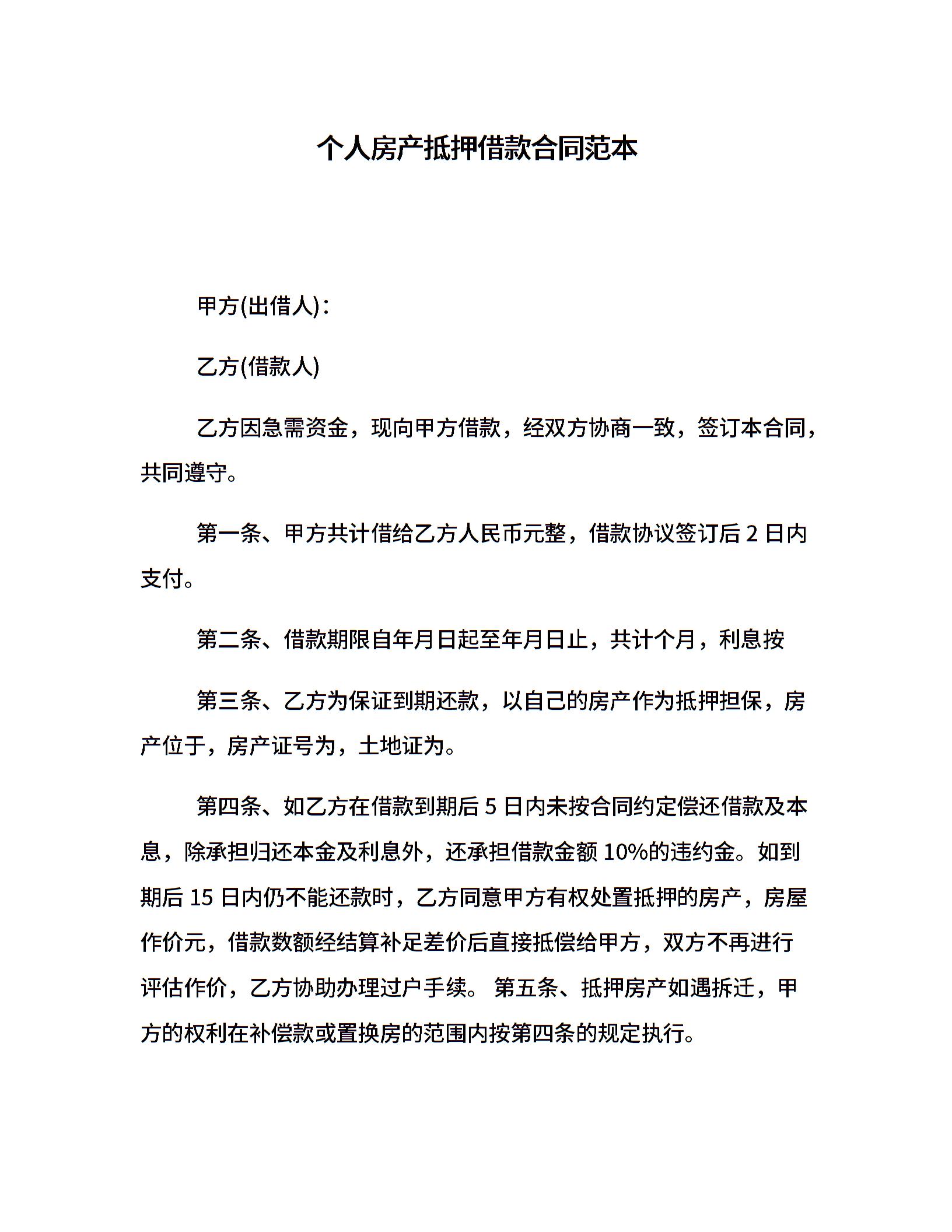 个人房产抵押借款合同范本

甲方(出借人)：

乙方(借款人)

乙方因急需资金，现向甲方借款，经双方协商一致，签订本合同，共同遵守。

第一条、甲方共计借给乙方人民币元整，借款协议签订后 2 日内支付。

第二条、借款期限自年月日起至年月日止，共计个月，利息按

第三条、乙方为保证到期还款，以自己的房产作为抵押担保，房产位于，房产证号为，土地证为。

第四条、如乙方在借款到期后 5 日内未按合同约定偿还借款及本息，除承担归还本金及利息外，还承担借款金额 10%的违约金。如到期后 15 日内仍不能还款时，乙方同意甲方有权处置抵押的房产，房屋作价元，借款数额经结算补足差价后直接抵偿给甲方，双方不再进行评估作价，乙方协助办理过户手续。 第五条、抵押房产如遇拆迁，甲方的权利在补偿款或置换房的范围内按第四条的规定执行。